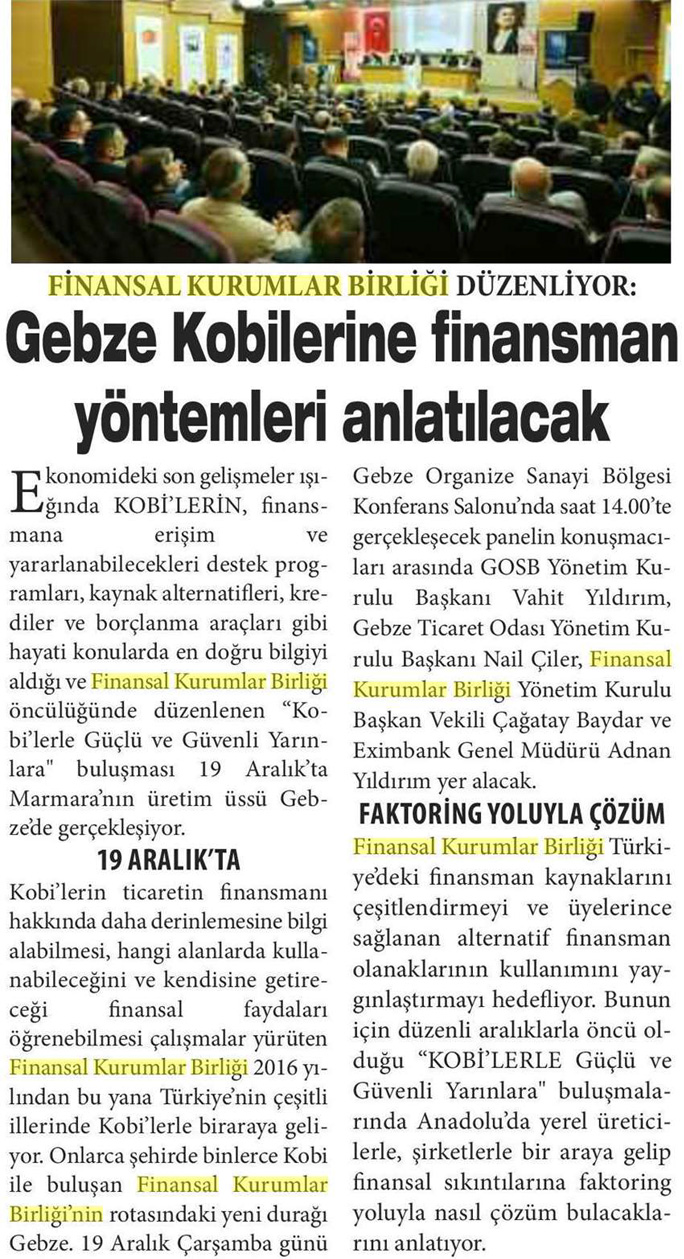 FİNANSAL KURUMLAR BİRLİĞİ DÜZENLİYOR:

Gebze Kobilerine finansman yöntemleri anlatılacak

Ekonomideki son gelişmeler ışığında KOBİ'LERİN, finansmana erişim ve yararlanabilecekleri destek programları, kaynak alternatifleri, krediler ve borçlanma araçları gibi hayati konularda en doğru bilgiyi aldığı ve Finansal Kurumlar Birliği öncülüğünde düzenlenen "Kobi'lerle Güçlü ve Güvenli Yarınlara" buluşması 19 Aralık'ta Marmara'nın üretim üssü Gebze'de gerçekleşiyor.

19 ARALIK'TA

Kobi'lerin ticaretin finansmanı hakkında daha derinlemesine bilgi alabilmesi, hangi alanlarda kullanabileceğini ve kendisine getireceği finansal faydaları öğrenebilmesi çalışmalar yürüten Finansal Kurumlar Birliği 2016 yılından bu yana Türkiye'nin çeşitli illerinde Kobi'lerle biraraya geliyor. Onlarca şehirde binlerce Kobi ile buluşan Finansal Kurumlar Birliği'nin rotasındaki yeni durağı Gebze. 19 Aralık Çarşamba günü Gebze Organize Sanayi Bölgesi Konferans Salonu'nda saat 14.00'te gerçekleşecek panelin konuşmacıları arasında GOSB Yönetim Kurulu Başkanı Vahit Yıldırım, Gebze Ticaret Odası Yönetim Kurulu Başkanı Nail Çiler, Finansal Kurumlar Birliği Yönetim Kurulu Başkan Vekili Çağatay Baydar ve Eximbank Genel Müdürü Adnan Yıldırım yer alacak.

FAKTORİNG YOLUYLA ÇÖZÜM

Finansal Kurumlar Birliği Türkiye'deki finansman kaynaklarını çeşitlendirmeyi ve üyelerince sağlanan alternatif finansman olanaklarının kullanımını yaygınlaştırmayı hedefliyor. Bunun için düzenli aralıklarla öncü olduğu "KOBİ'LERLE Güçlü ve Güvenli Yarınlara" buluşmalarında Anadolu'da yerel üreticilerle, şirketlerle bir araya gelip finansal sıkıntılarına faktoring yoluyla nasıl çözüm bulacaklarını anlatıyor.